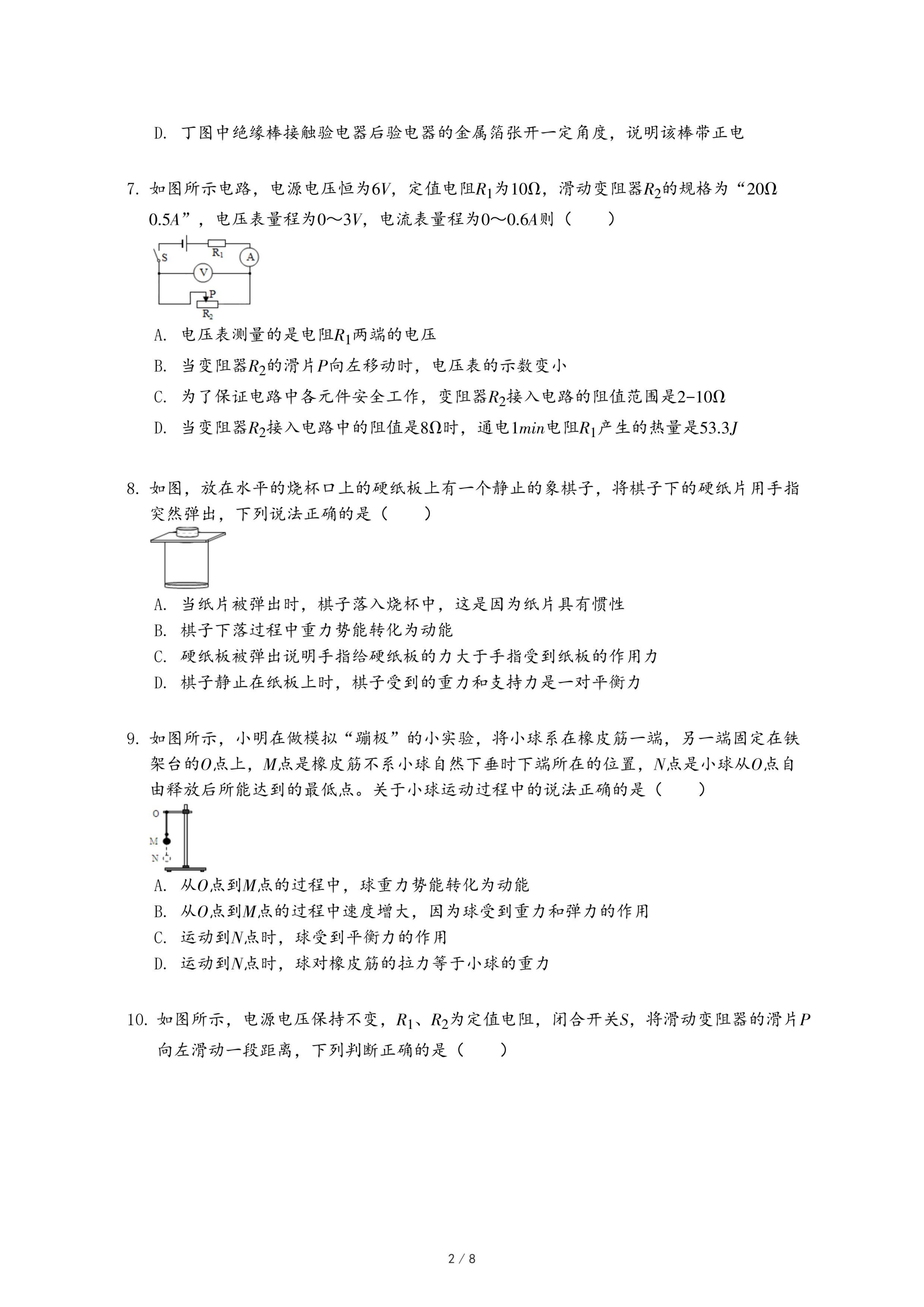 D. 丁图中绝缘棒接触验电器后验电器的金属箔张开一定角度，说明该棒带正电

7. 如图所示电路，电源电压恒为$6V$，定值电阻$R_1$为$10\Omega$，滑动变阻器$R_2$的规格为“$20\Omega$ $0.5A$”，电压表量程为$0\sim3V$，电流表量程为$0\sim0.6A$则（　　）

S　$R_1$　A　V　P　$R_2$

A. 电压表测量的是电阻$R_1$两端的电压

B. 当变阻器$R_2$的滑片$P$向左移动时，电压表的示数变小

C. 为了保证电路中各元件安全工作，变阻器$R_2$接入电路的阻值范围是$2-10\Omega$

D. 当变阻器$R_2$接入电路中的阻值是$8\Omega$时，通电$1min$电阻$R_1$产生的热量是$53.3J$

8. 如图，放在水平的烧杯口上的硬纸板上有一个静止的象棋子，将棋子下的硬纸片用手指突然弹出，下列说法正确的是（　　）

A. 当纸片被弹出时，棋子落入烧杯中，这是因为纸片具有惯性

B. 棋子下落过程中重力势能转化为动能

C. 硬纸板被弹出说明手指给硬纸板的力大于手指受到纸板的作用力

D. 棋子静止在纸板上时，棋子受到的重力和支持力是一对平衡力

9. 如图所示，小明在做模拟“蹦极”的小实验，将小球系在橡皮筋一端，另一端固定在铁架台的$O$点上，$M$点是橡皮筋不系小球自然下垂时下端所在的位置，$N$点是小球从$O$点自由释放后所能达到的最低点。关于小球运动过程中的说法正确的是（　　）

O　M　N

A. 从$O$点到$M$点的过程中，球重力势能转化为动能

B. 从$O$点到$M$点的过程中速度增大，因为球受到重力和弹力的作用

C. 运动到$N$点时，球受到平衡力的作用

D. 运动到$N$点时，球对橡皮筋的拉力等于小球的重力

10. 如图所示，电源电压保持不变，$R_1$、$R_2$为定值电阻，闭合开关$S$，将滑动变阻器的滑片$P$向左滑动一段距离，下列判断正确的是（　　）

2 / 8